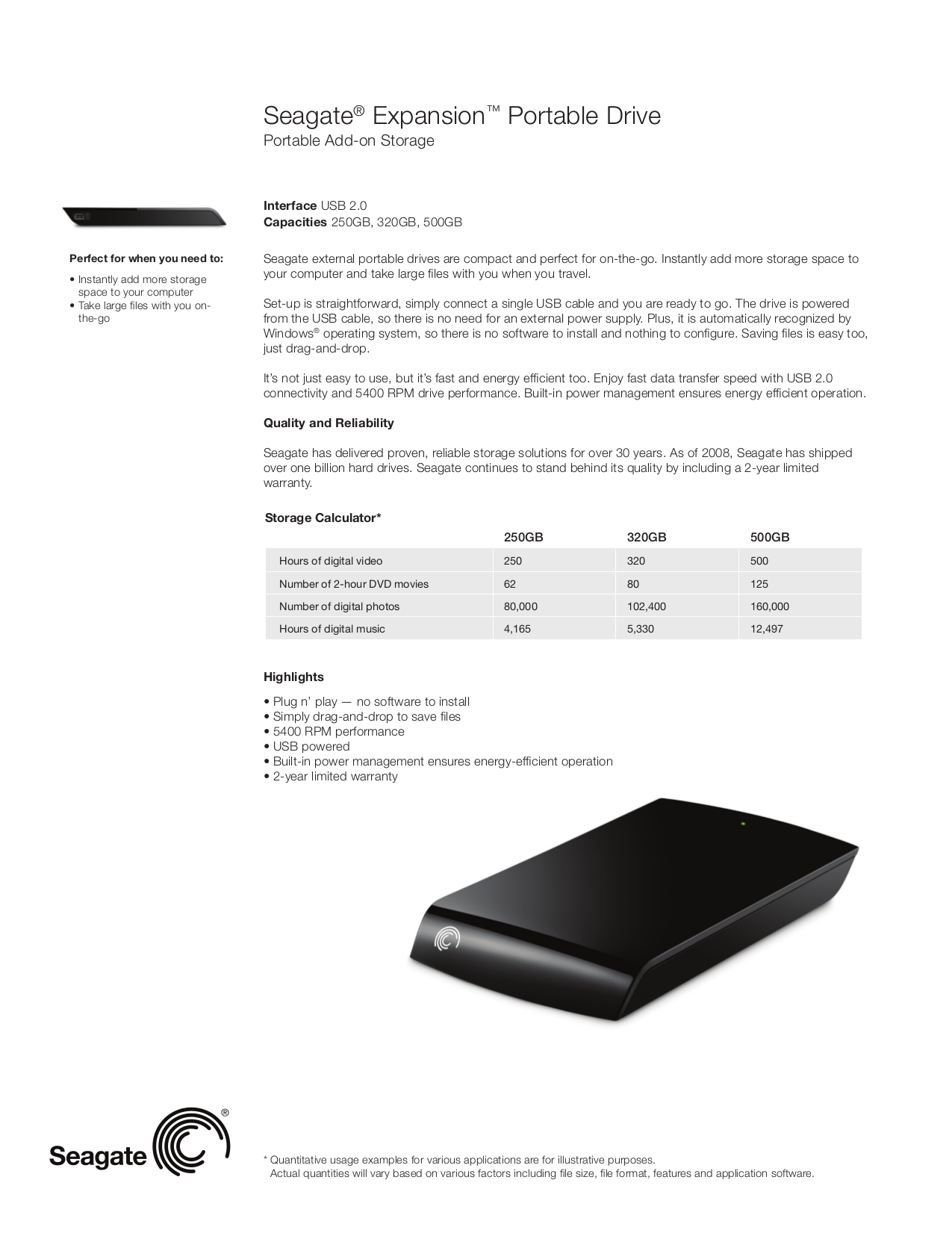 Seagate® Expansion™ Portable Drive
Portable Add-on Storage

Perfect for when you need to:

• Instantly add more storage space to your computer
• Take large files with you on-the-go

**Interface** USB 2.0
**Capacities** 250GB, 320GB, 500GB

Seagate external portable drives are compact and perfect for on-the-go. Instantly add more storage space to your computer and take large files with you when you travel.

Set-up is straightforward, simply connect a single USB cable and you are ready to go. The drive is powered from the USB cable, so there is no need for an external power supply. Plus, it is automatically recognized by Windows® operating system, so there is no software to install and nothing to configure. Saving files is easy too, just drag-and-drop.

It's not just easy to use, but it's fast and energy efficient too. Enjoy fast data transfer speed with USB 2.0 connectivity and 5400 RPM drive performance. Built-in power management ensures energy efficient operation.

Quality and Reliability

Seagate has delivered proven, reliable storage solutions for over 30 years. As of 2008, Seagate has shipped over one billion hard drives. Seagate continues to stand behind its quality by including a 2-year limited warranty.

Storage Calculator*

| | 250GB | 320GB | 500GB |
|---|---|---|---|
| Hours of digital video | 250 | 320 | 500 |
| Number of 2-hour DVD movies | 62 | 80 | 125 |
| Number of digital photos | 80,000 | 102,400 | 160,000 |
| Hours of digital music | 4,165 | 5,330 | 12,497 |

Highlights

• Plug n' play — no software to install
• Simply drag-and-drop to save files
• 5400 RPM performance
• USB powered
• Built-in power management ensures energy-efficient operation
• 2-year limited warranty

Seagate®

* Quantitative usage examples for various applications are for illustrative purposes. Actual quantities will vary based on various factors including file size, file format, features and application software.